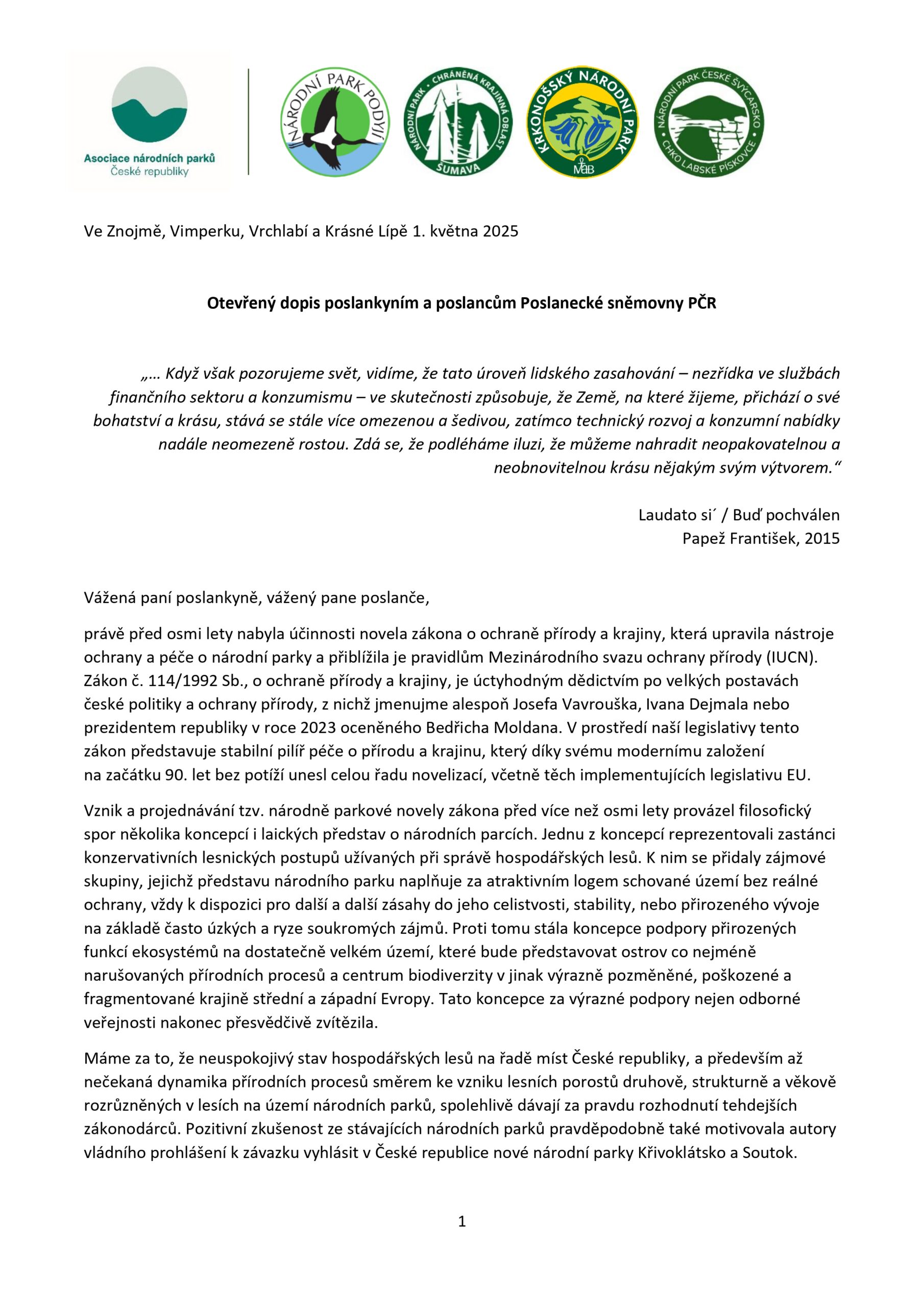 Asociace národních parků
České republiky

NÁRODNÍ PARK PODYJÍ

NÁRODNÍ PARK · CHRÁNĚNÁ KRAJINNÁ OBLAST
ŠUMAVA

KRKONOŠSKÝ NÁRODNÍ PARK
MaB

NÁRODNÍ PARK ČESKÉ ŠVÝCARSKO
CHKO LABSKÉ PÍSKOVCE

Ve Znojmě, Vimperku, Vrchlabí a Krásné Lípě 1. května 2025

Otevřený dopis poslankyním a poslancům Poslanecké sněmovny PČR

„… Když však pozorujeme svět, vidíme, že tato úroveň lidského zasahování – nezřídka ve službách finančního sektoru a konzumismu – ve skutečnosti způsobuje, že Země, na které žijeme, přichází o své bohatství a krásu, stává se stále více omezenou a šedivou, zatímco technický rozvoj a konzumní nabídky nadále neomezeně rostou. Zdá se, že podléháme iluzi, že můžeme nahradit neopakovatelnou a neobnovitelnou krásu nějakým svým výtvorem.“

Laudato si´ / Buď pochválen
Papež František, 2015

Vážená paní poslankyně, vážený pane poslanče,

právě před osmi lety nabyla účinnosti novela zákona o ochraně přírody a krajiny, která upravila nástroje ochrany a péče o národní parky a přiblížila je pravidlům Mezinárodního svazu ochrany přírody (IUCN). Zákon č. 114/1992 Sb., o ochraně přírody a krajiny, je úctyhodným dědictvím po velkých postavách české politiky a ochrany přírody, z nichž jmenujme alespoň Josefa Vavrouška, Ivana Dejmala nebo prezidentem republiky v roce 2023 oceněného Bedřicha Moldana. V prostředí naší legislativy tento zákon představuje stabilní pilíř péče o přírodu a krajinu, který díky svému modernímu založení na začátku 90. let bez potíží unesl celou řadu novelizací, včetně těch implementujících legislativu EU.

Vznik a projednávání tzv. národně parkové novely zákona před více než osmi lety provázel filosofický spor několika koncepcí i laických představ o národních parcích. Jednu z koncepcí reprezentovali zastánci konzervativních lesnických postupů užívaných při správě hospodářských lesů. K nim se přidaly zájmové skupiny, jejichž představu národního parku naplňuje za atraktivním logem schované území bez reálné ochrany, vždy k dispozici pro další a další zásahy do jeho celistvosti, stability, nebo přirozeného vývoje na základě často úzkých a ryze soukromých zájmů. Proti tomu stála koncepce podpory přirozených funkcí ekosystémů na dostatečně velkém území, které bude představovat ostrov co nejméně narušovaných přírodních procesů a centrum biodiverzity v jinak výrazně pozměněné, poškozené a fragmentované krajině střední a západní Evropy. Tato koncepce za výrazné podpory nejen odborné veřejnosti nakonec přesvědčivě zvítězila.

Máme za to, že neuspokojivý stav hospodářských lesů na řadě míst České republiky, a především až nečekaná dynamika přírodních procesů směrem ke vzniku lesních porostů druhově, strukturně a věkově rozrůzněných v lesích na území národních parků, spolehlivě dávají za pravdu rozhodnutí tehdejších zákonodárců. Pozitivní zkušenost ze stávajících národních parků pravděpodobně také motivovala autory vládního prohlášení k závazku vyhlásit v České republice nové národní parky Křivoklátsko a Soutok.

1